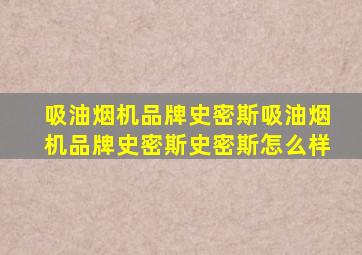 吸油烟机品牌史密斯吸油烟机品牌史密斯史密斯怎么样